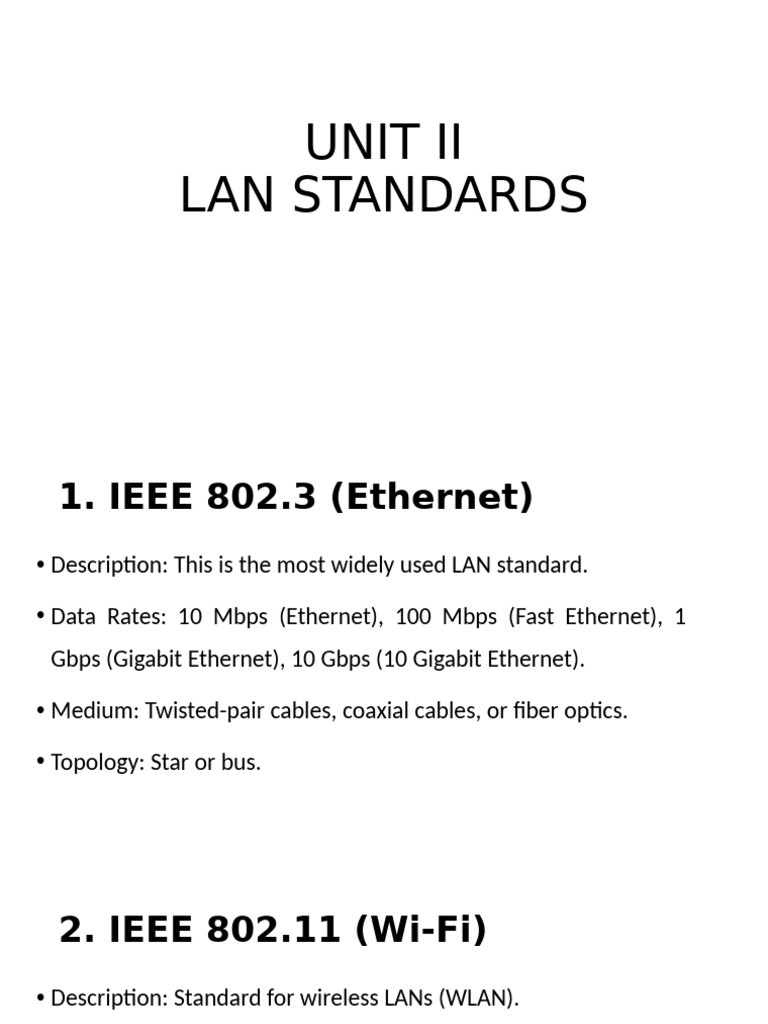 UNIT II
LAN STANDARDS

1. IEEE 802.3 (Ethernet)

• Description: This is the most widely used LAN standard.

• Data Rates: 10 Mbps (Ethernet), 100 Mbps (Fast Ethernet), 1 Gbps (Gigabit Ethernet), 10 Gbps (10 Gigabit Ethernet).

• Medium: Twisted-pair cables, coaxial cables, or fiber optics.

• Topology: Star or bus.

2. IEEE 802.11 (Wi-Fi)

• Description: Standard for wireless LANs (WLAN).